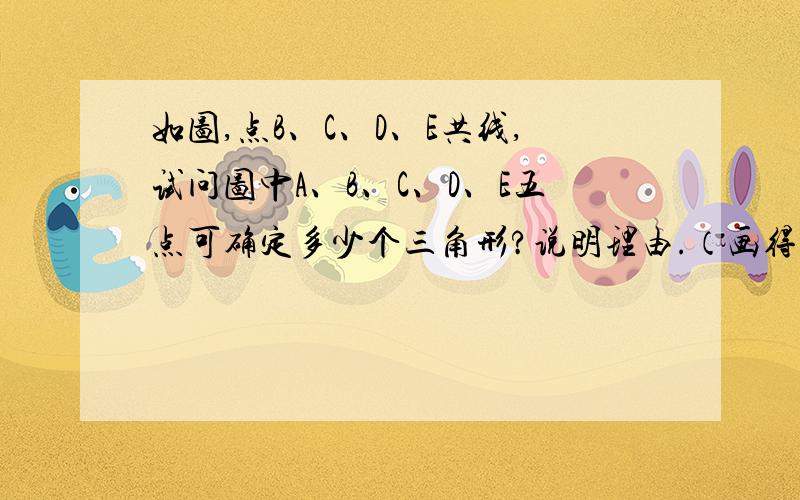 如图,点B、C、D、E共线,试问图中A、B、C、D、E五点可确定多少个三角形?说明理由.(画得